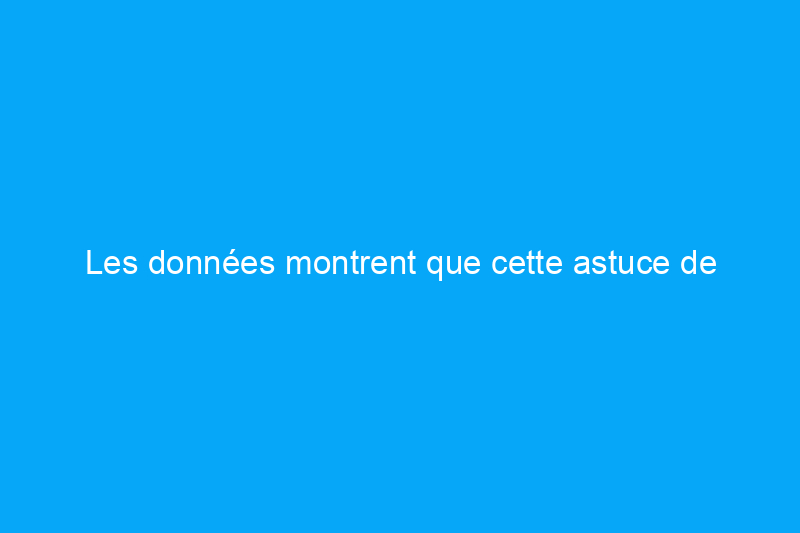 Les données montrent que cette astuce de